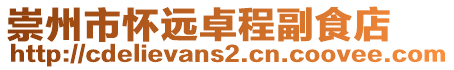 崇州市怀远卓程副食店
http://cdelievans2.cn.coovee.com